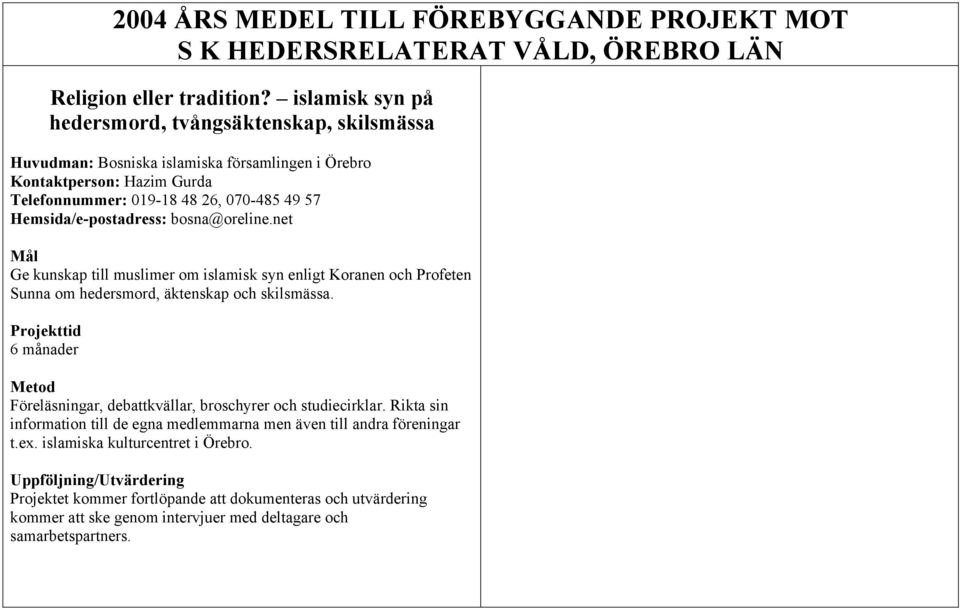 2004 ÅRS MEDEL TILL FÖREBYGGANDE PROJEKT MOT S K HEDERSRELATERAT VÅLD, ÖREBRO LÄN

Religion eller tradition? – islamisk syn på hedersmord, tvångsäktenskap, skilsmässa

Huvudman: Bosniska islamiska församlingen i Örebro
Kontaktperson: Hazim Gurda
Telefonnummer: 019-18 48 26, 070-485 49 57
Hemsida/e-postadress: bosna@oreline.net

Mål
Ge kunskap till muslimer om islamisk syn enligt Koranen och Profeten Sunna om hedersmord, äktenskap och skilsmässa.

Projekttid
6 månader

Metod
Föreläsningar, debattkvällar, broschyrer och studiecirklar. Rikta sin information till de egna medlemmarna men även till andra föreningar t.ex. islamiska kulturcentret i Örebro.

Uppföljning/Utvärdering
Projektet kommer fortlöpande att dokumenteras och utvärdering kommer att ske genom intervjuer med deltagare och samarbetspartners.